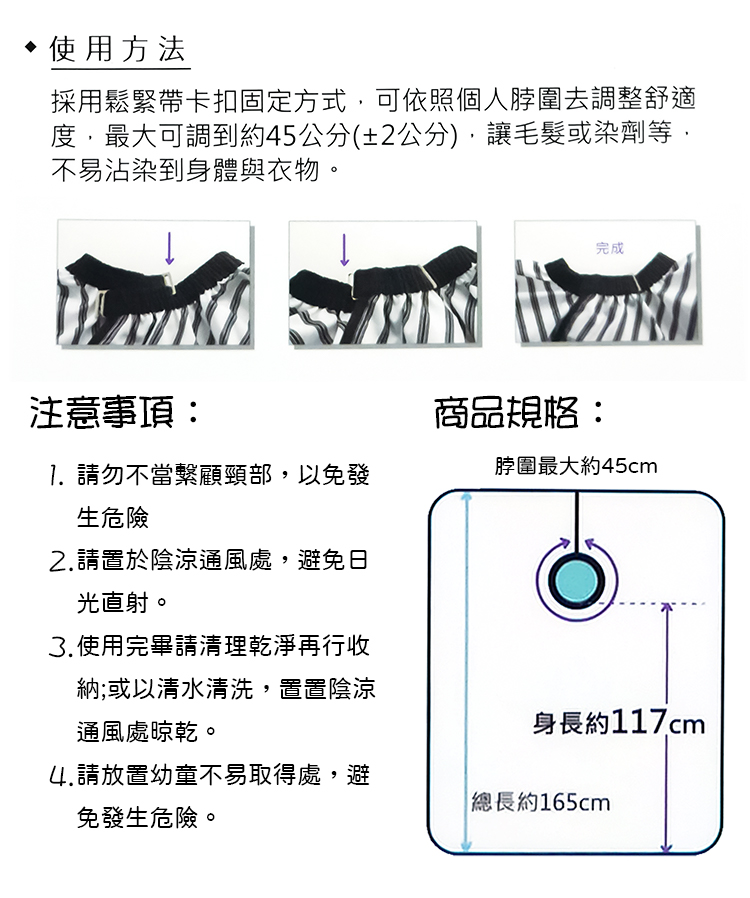 ◆ 使用方法

採用鬆緊帶卡扣固定方式，可依照個人脖圍去調整舒適度，最大可調到約45公分(±2公分)，讓毛髮或染劑等，不易沾染到身體與衣物。

完成

注意事項：

1. 請勿不當繫顧頸部，以免發生危險

2. 請置於陰涼通風處，避免日光直射。

3. 使用完畢請清理乾淨再行收納;或以清水清洗，置置陰涼通風處晾乾。

4. 請放置幼童不易取得處，避免發生危險。

商品規格：

脖圍最大約45cm

身長約117cm

總長約165cm